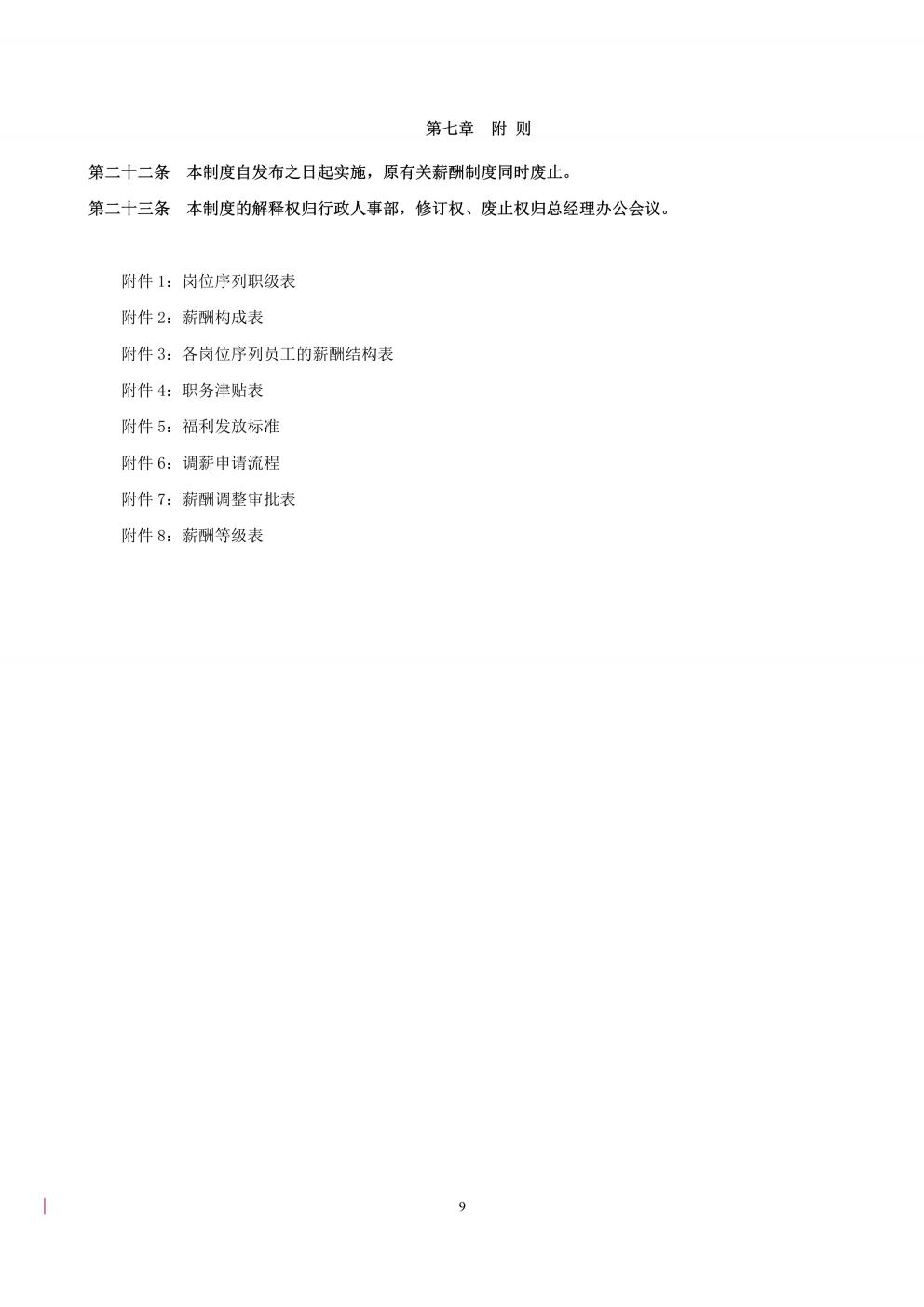 第七章　附 则

第二十二条　本制度自发布之日起实施，原有关薪酬制度同时废止。

第二十三条　本制度的解释权归行政人事部，修订权、废止权归总经理办公会议。

附件 1：岗位序列职级表

附件 2：薪酬构成表

附件 3：各岗位序列员工的薪酬结构表

附件 4：职务津贴表

附件 5：福利发放标准

附件 6：调薪申请流程

附件 7：薪酬调整审批表

附件 8：薪酬等级表

9